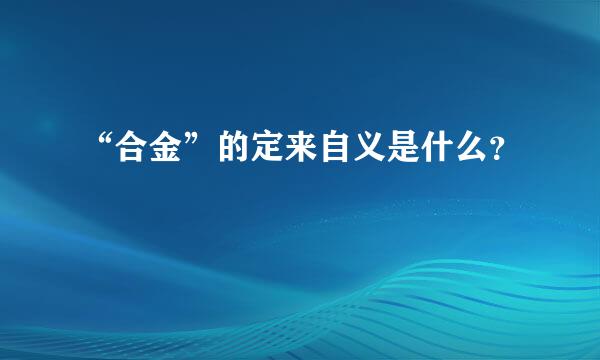 “合金”的定来自义是什么?